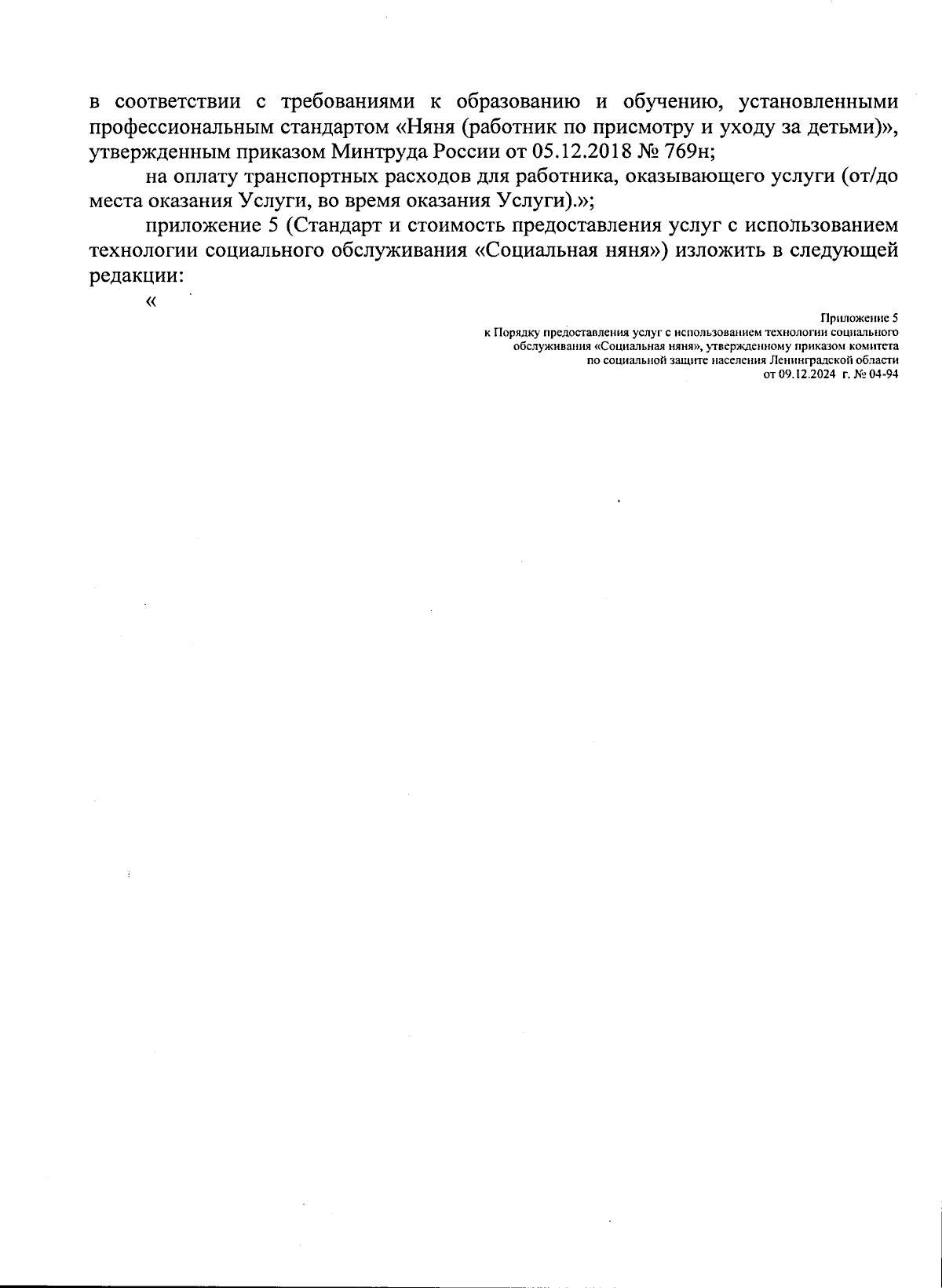 в соответствии с требованиями к образованию и обучению, установленными профессиональным стандартом «Няня (работник по присмотру и уходу за детьми)», утвержденным приказом Минтруда России от 05.12.2018 № 769н;

на оплату транспортных расходов для работника, оказывающего услуги (от/до места оказания Услуги, во время оказания Услуги).»;

приложение 5 (Стандарт и стоимость предоставления услуг с использованием технологии социального обслуживания «Социальная няня») изложить в следующей редакции:

«

Приложение 5
к Порядку предоставления услуг с использованием технологии социального обслуживания «Социальная няня», утвержденному приказом комитета по социальной защите населения Ленинградской области
от 09.12.2024 г. № 04-94